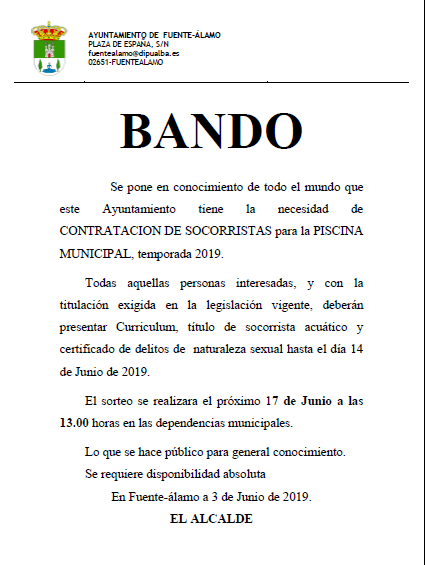 AYUNTAMIENTO DE FUENTE-ÁLAMO
PLAZA DE ESPAÑA, S/N
fuentealamo@dipualba.es
02651-FUENTEALAMO

BANDO

Se pone en conocimiento de todo el mundo que este Ayuntamiento tiene la necesidad de CONTRATACION DE SOCORRISTAS para la PISCINA MUNICIPAL, temporada 2019.

Todas aquellas personas interesadas, y con la titulación exigida en la legislación vigente, deberán presentar Curriculum, título de socorrista acuático y certificado de delitos de naturaleza sexual hasta el día 14 de Junio de 2019.

El sorteo se realizara el próximo 17 de Junio a las 13.00 horas en las dependencias municipales.

Lo que se hace público para general conocimiento.

Se requiere disponibilidad absoluta

En Fuente-álamo a 3 de Junio de 2019.

EL ALCALDE